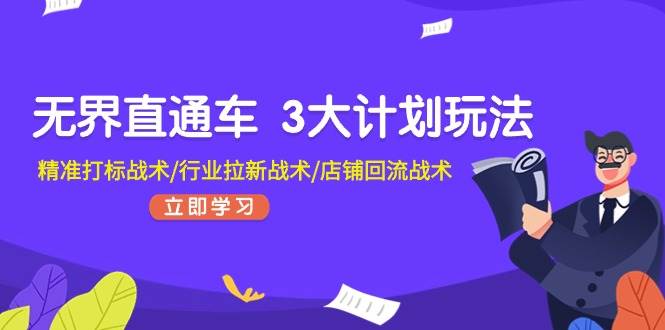 无界直通车 3大计划玩法

精准打标战术/行业拉新战术/店铺回流战术

立即学习